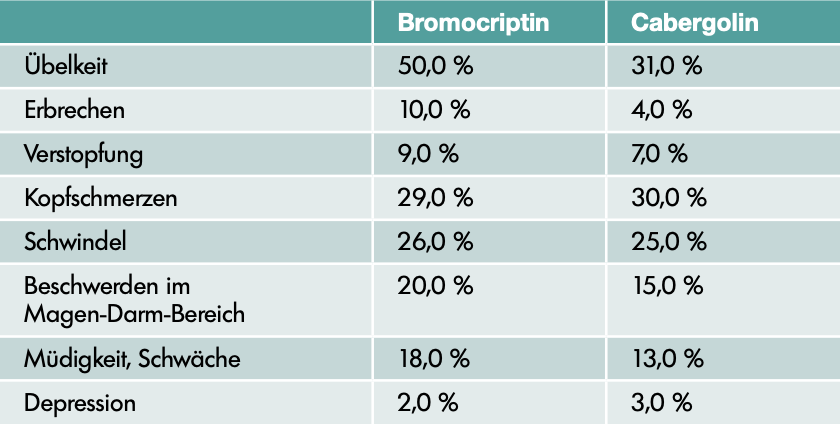 |  | Bromocriptin | Cabergolin |
|---|---|---|
| Übelkeit | 50,0 % | 31,0 % |
| Erbrechen | 10,0 % | 4,0 % |
| Verstopfung | 9,0 % | 7,0 % |
| Kopfschmerzen | 29,0 % | 30,0 % |
| Schwindel | 26,0 % | 25,0 % |
| Beschwerden im Magen-Darm-Bereich | 20,0 % | 15,0 % |
| Müdigkeit, Schwäche | 18,0 % | 13,0 % |
| Depression | 2,0 % | 3,0 % |